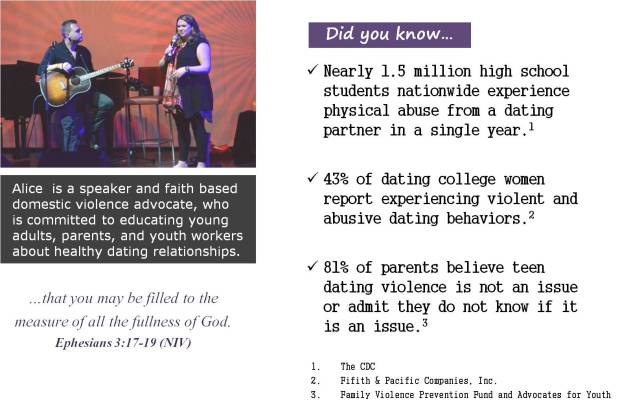 Alice is a speaker and faith based domestic violence advocate, who is committed to educating young adults, parents, and youth workers about healthy dating relationships.

...that you may be filled to the measure of all the fullness of God.
Ephesians 3:17-19 (NIV)

Did you know...

✓ Nearly 1.5 million high school students nationwide experience physical abuse from a dating partner in a single year.$^{1}$

✓ 43% of dating college women report experiencing violent and abusive dating behaviors.$^{2}$

✓ 81% of parents believe teen dating violence is not an issue or admit they do not know if it is an issue.$^{3}$

1. The CDC
2. Fifith & Pacific Companies, Inc.
3. Family Violence Prevention Fund and Advocates for Youth